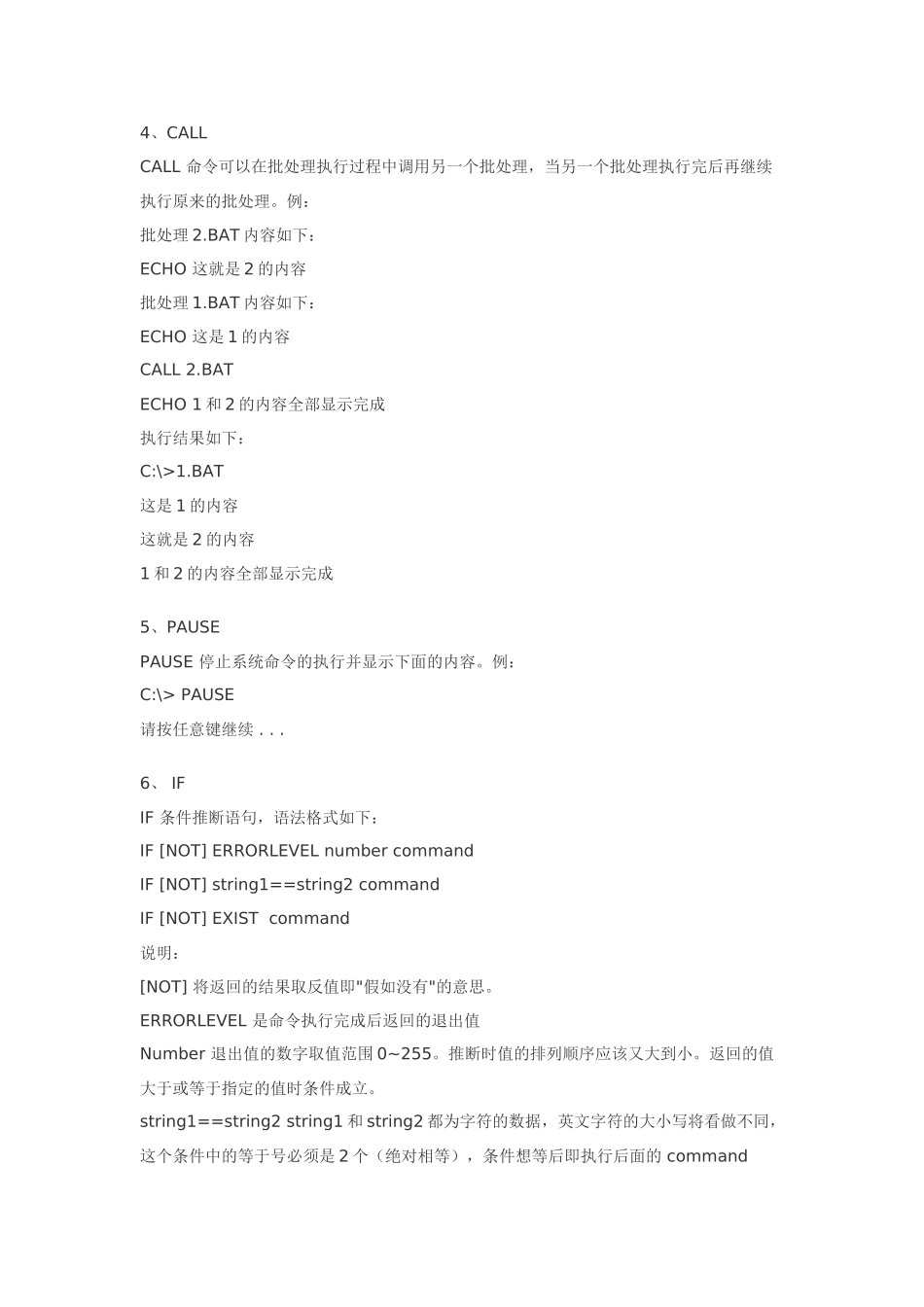 4、CALL

CALL 命令可以在批处理执行过程中调用另一个批处理，当另一个批处理执行完后再继续执行原来的批处理。例：

批处理 2.BAT 内容如下：

ECHO 这就是 2 的内容

批处理 1.BAT 内容如下：

ECHO 这是 1 的内容

CALL 2.BAT

ECHO 1 和 2 的内容全部显示完成

执行结果如下：

C:\>1.BAT

这是 1 的内容

这就是 2 的内容

1 和 2 的内容全部显示完成

5、PAUSE

PAUSE 停止系统命令的执行并显示下面的内容。例：

C:\> PAUSE

请按任意键继续 . . .

6、 IF

IF 条件推断语句，语法格式如下：

IF [NOT] ERRORLEVEL number command

IF [NOT] string1==string2 command

IF [NOT] EXIST  command

说明：

[NOT] 将返回的结果取反值即"假如没有"的意思。

ERRORLEVEL 是命令执行完成后返回的退出值

Number 退出值的数字取值范围 0~255。推断时值的排列顺序应该又大到小。返回的值大于或等于指定的值时条件成立。

string1==string2 string1 和 string2 都为字符的数据，英文字符的大小写将看做不同，这个条件中的等于号必须是 2 个（绝对相等），条件想等后即执行后面的 command